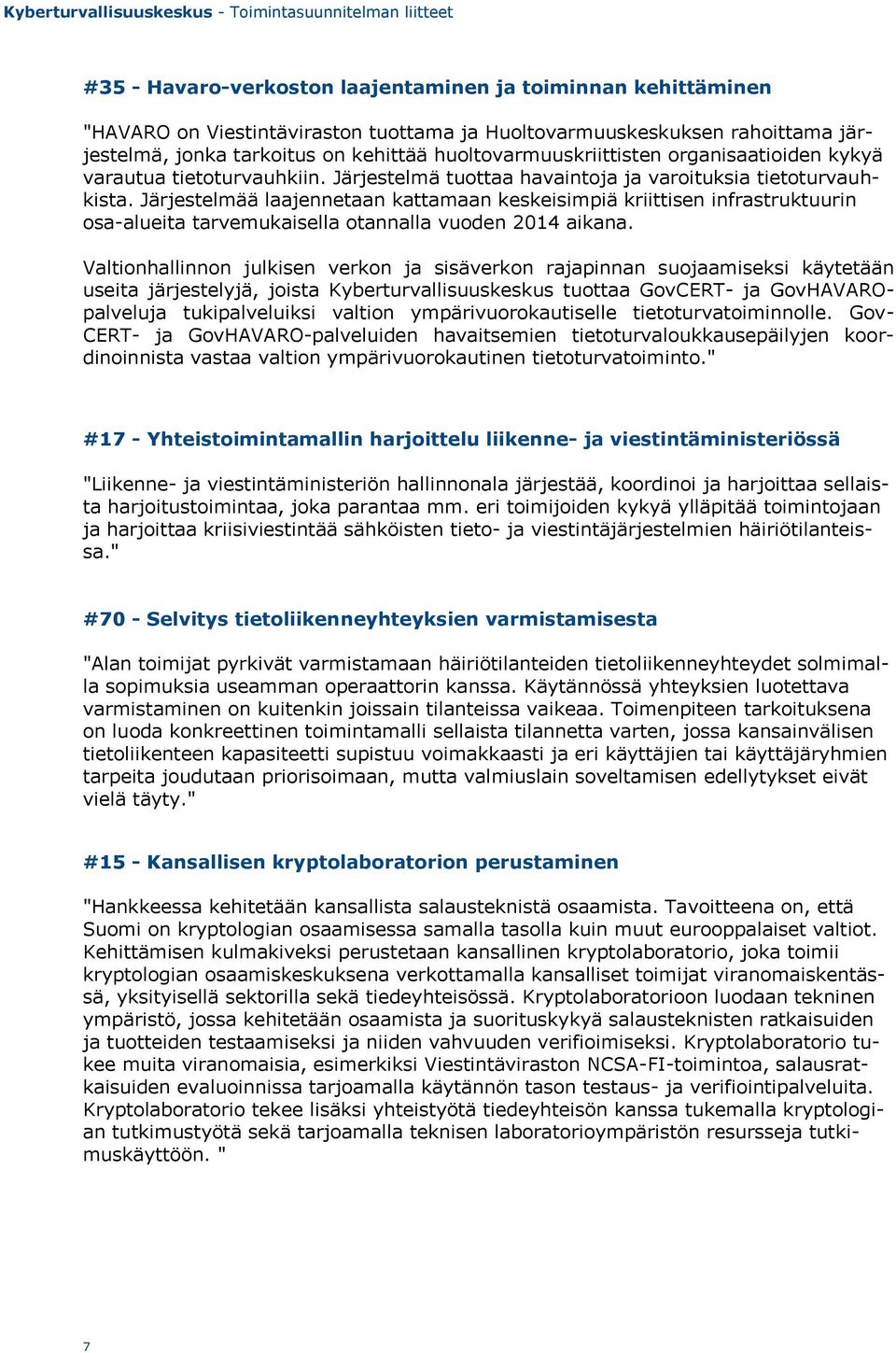 Kyberturvallisuuskeskus - Toimintasuunnitelman liitteet

#35 - Havaro-verkoston laajentaminen ja toiminnan kehittäminen

"HAVARO on Viestintäviraston tuottama ja Huoltovarmuuskeskuksen rahoittama järjestelmä, jonka tarkoitus on kehittää huoltovarmuuskriittisten organisaatioiden kykyä varautua tietoturvauhkiin. Järjestelmä tuottaa havaintoja ja varoituksia tietoturvauhkista. Järjestelmää laajennetaan kattamaan keskeisimpiä kriittisen infrastruktuurin osa-alueita tarvemukaisella otannalla vuoden 2014 aikana.

Valtionhallinnon julkisen verkon ja sisäverkon rajapinnan suojaamiseksi käytetään useita järjestelyjä, joista Kyberturvallisuuskeskus tuottaa GovCERT- ja GovHAVARO-palveluja tukipalveluiksi valtion ympärivuorokautiselle tietoturvatoiminnolle. GovCERT- ja GovHAVARO-palveluiden havaitsemien tietoturvaloukkausepäilyjen koordinoinnista vastaa valtion ympärivuorokautinen tietoturvatoiminto."

#17 - Yhteistoimintamallin harjoittelu liikenne- ja viestintäministeriössä

"Liikenne- ja viestintäministeriön hallinnonala järjestää, koordinoi ja harjoittaa sellaista harjoitustoimintaa, joka parantaa mm. eri toimijoiden kykyä ylläpitää toimintojaan ja harjoittaa kriisiviestintää sähköisten tieto- ja viestintäjärjestelmien häiriötilanteissa."

#70 - Selvitys tietoliikenneyhteyksien varmistamisesta

"Alan toimijat pyrkivät varmistamaan häiriötilanteiden tietoliikenneyhteydet solmimalla sopimuksia useamman operaattorin kanssa. Käytännössä yhteyksien luotettava varmistaminen on kuitenkin joissain tilanteissa vaikeaa. Toimenpiteen tarkoituksena on luoda konkreettinen toimintamalli sellaista tilannetta varten, jossa kansainvälisen tietoliikenteen kapasiteetti supistuu voimakkaasti ja eri käyttäjien tai käyttäjäryhmien tarpeita joudutaan priorisoimaan, mutta valmiuslain soveltamisen edellytykset eivät vielä täyty."

#15 - Kansallisen kryptolaboratorion perustaminen

"Hankkeessa kehitetään kansallista salausteknistä osaamista. Tavoitteena on, että Suomi on kryptologian osaamisessa samalla tasolla kuin muut eurooppalaiset valtiot. Kehittämisen kulmakiveksi perustetaan kansallinen kryptolaboratorio, joka toimii kryptologian osaamiskeskuksena verkottamalla kansalliset toimijat viranomaiskentässä, yksityisellä sektorilla sekä tiedeyhteisössä. Kryptolaboratorioon luodaan tekninen ympäristö, jossa kehitetään osaamista ja suorituskykyä salausteknisten ratkaisuiden ja tuotteiden testaamiseksi ja niiden vahvuuden verifioimiseksi. Kryptolaboratorio tukee muita viranomaisia, esimerkiksi Viestintäviraston NCSA-FI-toimintoa, salausratkaisuiden evaluoinnissa tarjoamalla käytännön tason testaus- ja verifiointipalveluita. Kryptolaboratorio tekee lisäksi yhteistyötä tiedeyhteisön kanssa tukemalla kryptologian tutkimustyötä sekä tarjoamalla teknisen laboratorioympäristön resursseja tutkimuskäyttöön. "

7